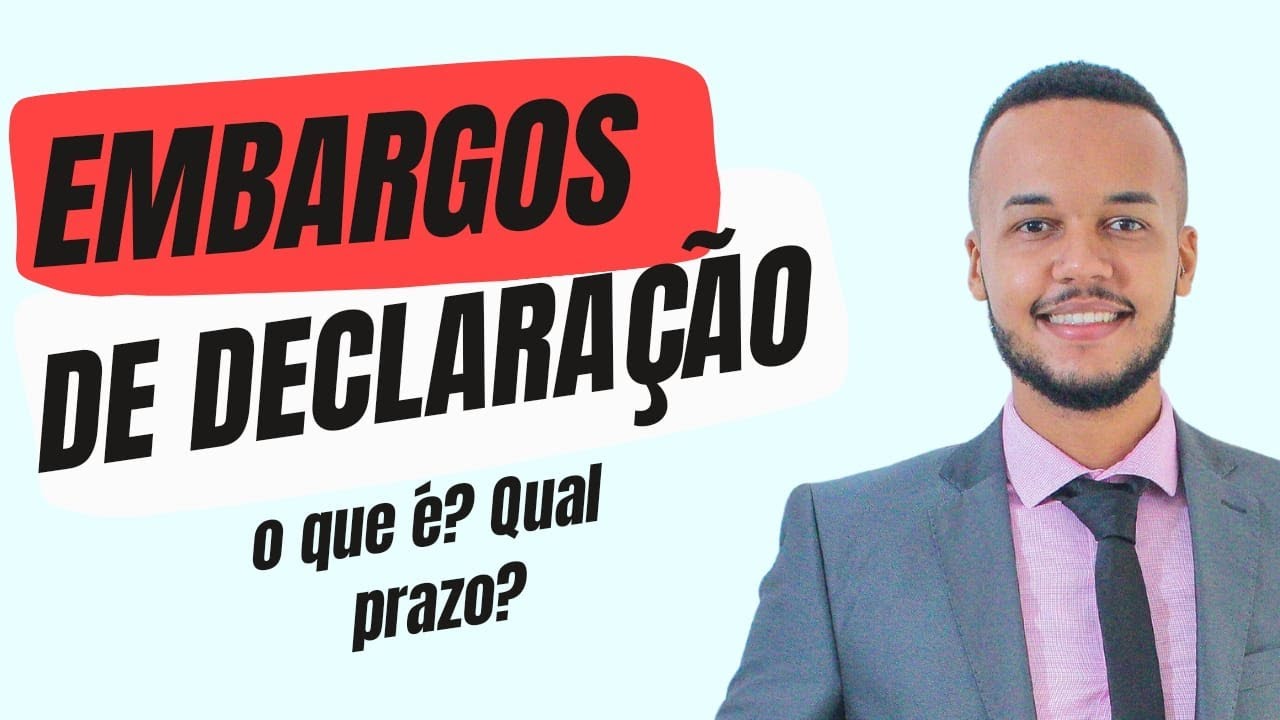 EMBARGOS
DE DECLARAÇÃO

o que é? Qual prazo?